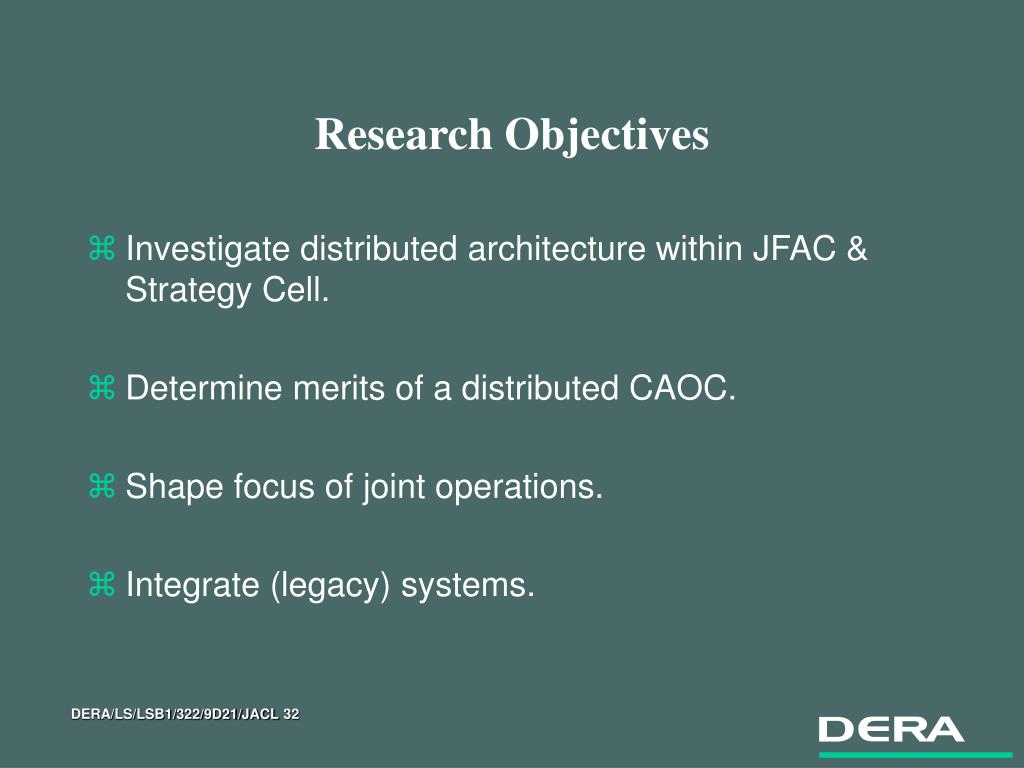 Research Objectives

⌘ Investigate distributed architecture within JFAC & Strategy Cell.

⌘ Determine merits of a distributed CAOC.

⌘ Shape focus of joint operations.

⌘ Integrate (legacy) systems.

DERA/LS/LSB1/322/9D21/JACL 32

DERA